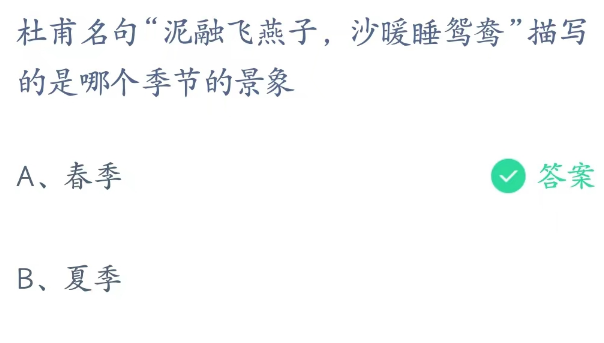 杜甫名句“泥融飞燕子，沙暖睡鸳鸯”描写的是哪个季节的景象

A、春季

答案

B、夏季